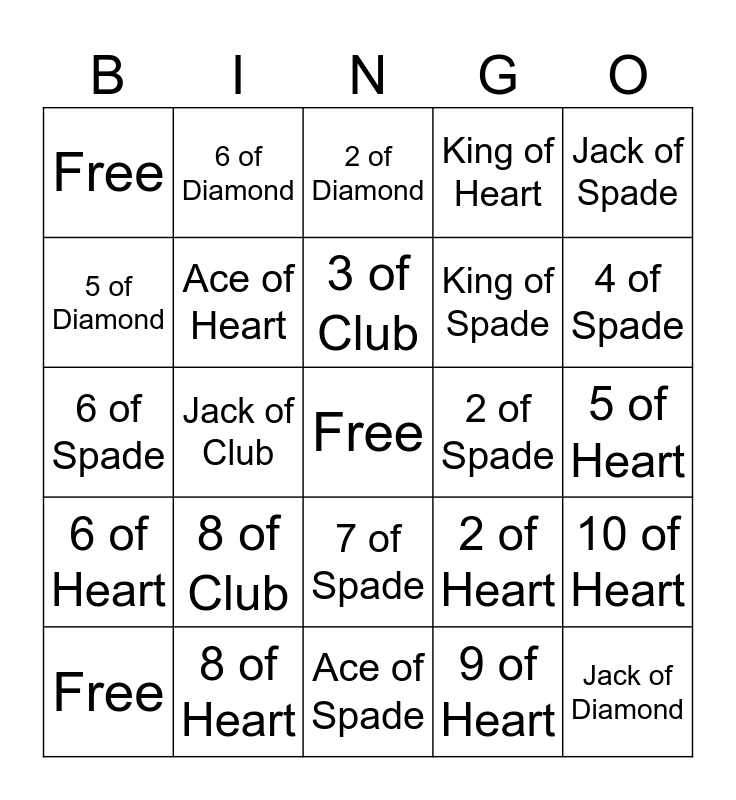 | B | I | N | G | O |
|---|---|---|---|---|
| Free | 6 of Diamond | 2 of Diamond | King of Heart | Jack of Spade |
| 5 of Diamond | Ace of Heart | 3 of Club | King of Spade | 4 of Spade |
| 6 of Spade | Jack of Club | Free | 2 of Spade | 5 of Heart |
| 6 of Heart | 8 of Club | 7 of Spade | 2 of Heart | 10 of Heart |
| Free | 8 of Heart | Ace of Spade | 9 of Heart | Jack of Diamond |